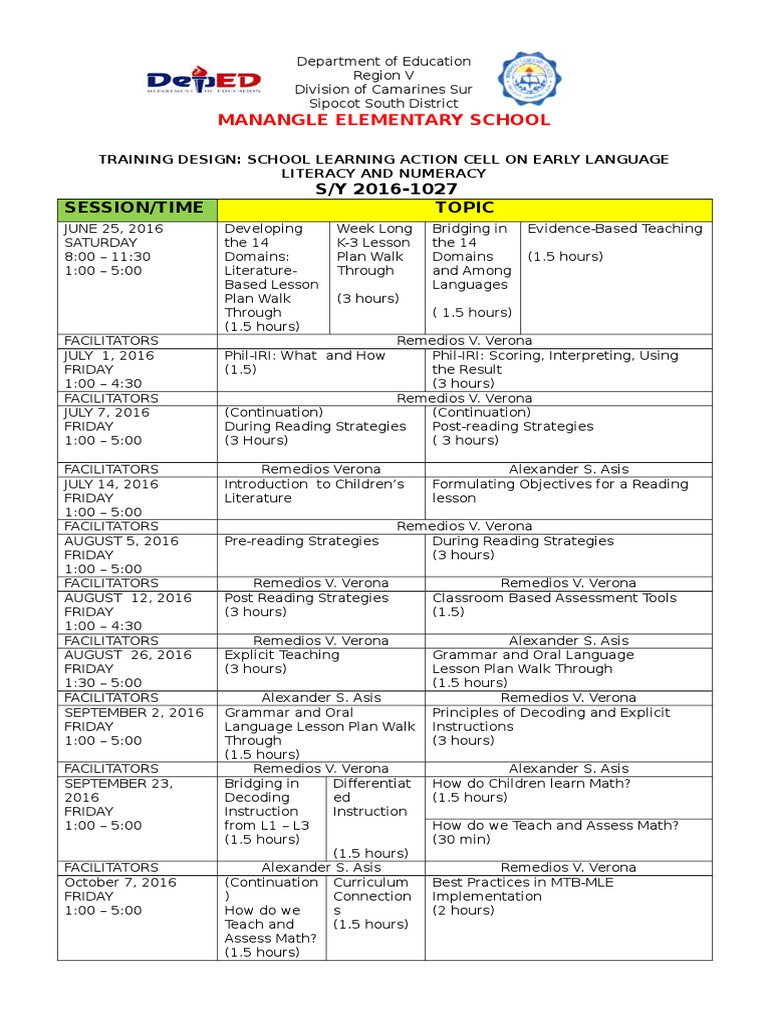 DepED
DEPARTMENT OF EDUCATION

Department of Education
Region V
Division of Camarines Sur
Sipocot South District
MANANGLE ELEMENTARY SCHOOL

TRAINING DESIGN: SCHOOL LEARNING ACTION CELL ON EARLY LANGUAGE LITERACY AND NUMERACY
S/Y 2016-1027

| SESSION/TIME | TOPIC | | | |
|---|---|---|---|---|
| JUNE 25, 2016 SATURDAY 8:00 – 11:30 1:00 – 5:00 | Developing the 14 Domains: Literature-Based Lesson Plan Walk Through (1.5 hours) | Week Long K-3 Lesson Plan Walk Through (3 hours) | Bridging in the 14 Domains and Among Languages ( 1.5 hours) | Evidence-Based Teaching (1.5 hours) |
| FACILITATORS | Remedios V. Verona | | | |
| JULY 1, 2016 FRIDAY 1:00 – 4:30 | Phil-IRI: What and How (1.5) | | Phil-IRI: Scoring, Interpreting, Using the Result (3 hours) | |
| FACILITATORS | Remedios V. Verona | | | |
| JULY 7, 2016 FRIDAY 1:00 – 5:00 | (Continuation) During Reading Strategies (3 Hours) | | (Continuation) Post-reading Strategies ( 3 hours) | |
| FACILITATORS | Remedios Verona | | Alexander S. Asis | |
| JULY 14, 2016 FRIDAY 1:00 – 5:00 | Introduction to Children's Literature | | Formulating Objectives for a Reading lesson | |
| FACILITATORS | Remedios V. Verona | | | |
| AUGUST 5, 2016 FRIDAY 1:00 – 5:00 | Pre-reading Strategies | | During Reading Strategies (3 hours) | |
| FACILITATORS | Remedios V. Verona | | Remedios V. Verona | |
| AUGUST 12, 2016 FRIDAY 1:00 – 4:30 | Post Reading Strategies (3 hours) | | Classroom Based Assessment Tools (1.5) | |
| FACILITATORS | Remedios V. Verona | | Alexander S. Asis | |
| AUGUST 26, 2016 FRIDAY 1:30 – 5:00 | Explicit Teaching (3 hours) | | Grammar and Oral Language Lesson Plan Walk Through (1.5 hours) | |
| FACILITATORS | Alexander S. Asis | | Remedios V. Verona | |
| SEPTEMBER 2, 2016 FRIDAY 1:00 – 5:00 | Grammar and Oral Language Lesson Plan Walk Through (1.5 hours) | | Principles of Decoding and Explicit Instructions (3 hours) | |
| FACILITATORS | Remedios V. Verona | | Alexander S. Asis | |
| SEPTEMBER 23, 2016 FRIDAY 1:00 – 5:00 | Bridging in Decoding Instruction from L1 – L3 (1.5 hours) | Differentiated Instruction (1.5 hours) | How do Children learn Math? (1.5 hours) How do we Teach and Assess Math? (30 min) | |
| FACILITATORS | Alexander S. Asis | | Remedios V. Verona | |
| October 7, 2016 FRIDAY 1:00 – 5:00 | (Continuation) How do we Teach and Assess Math? (1.5 hours) | Curriculum Connections (1.5 hours) | Best Practices in MTB-MLE Implementation (2 hours) | |